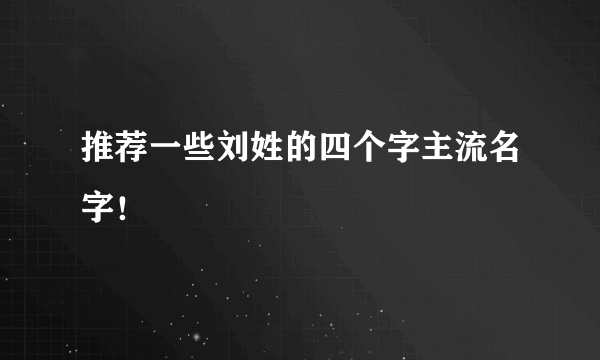 推荐一些刘姓的四个字主流名字！